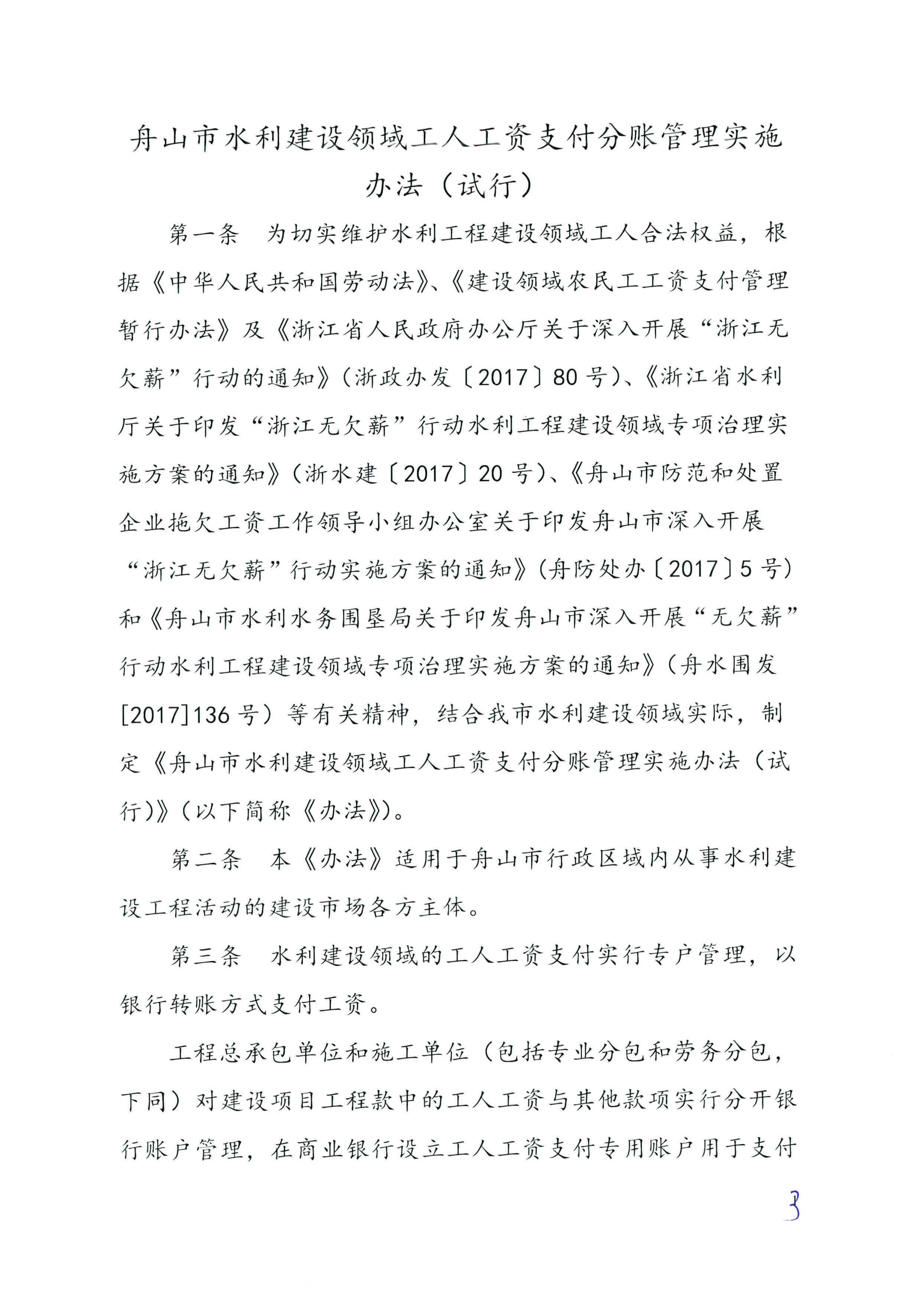 舟山市水利建设领域工人工资支付分账管理实施办法（试行）

第一条　为切实维护水利工程建设领域工人合法权益，根据《中华人民共和国劳动法》、《建设领域农民工工资支付管理暂行办法》及《浙江省人民政府办公厅关于深入开展“浙江无欠薪”行动的通知》（浙政办发〔2017〕80号）、《浙江省水利厅关于印发“浙江无欠薪”行动水利工程建设领域专项治理实施方案的通知》（浙水建〔2017〕20号）、《舟山市防范和处置企业拖欠工资工作领导小组办公室关于印发舟山市深入开展“浙江无欠薪”行动实施方案的通知》（舟防处办〔2017〕5号）和《舟山市水利水务围垦局关于印发舟山市深入开展“无欠薪”行动水利工程建设领域专项治理实施方案的通知》（舟水围发[2017]136号）等有关精神，结合我市水利建设领域实际，制定《舟山市水利建设领域工人工资支付分账管理实施办法（试行）》（以下简称《办法》）。

第二条　本《办法》适用于舟山市行政区域内从事水利建设工程活动的建设市场各方主体。

第三条　水利建设领域的工人工资支付实行专户管理，以银行转账方式支付工资。

工程总承包单位和施工单位（包括专业分包和劳务分包，下同）对建设项目工程款中的工人工资与其他款项实行分开银行账户管理，在商业银行设立工人工资支付专用账户用于支付

3